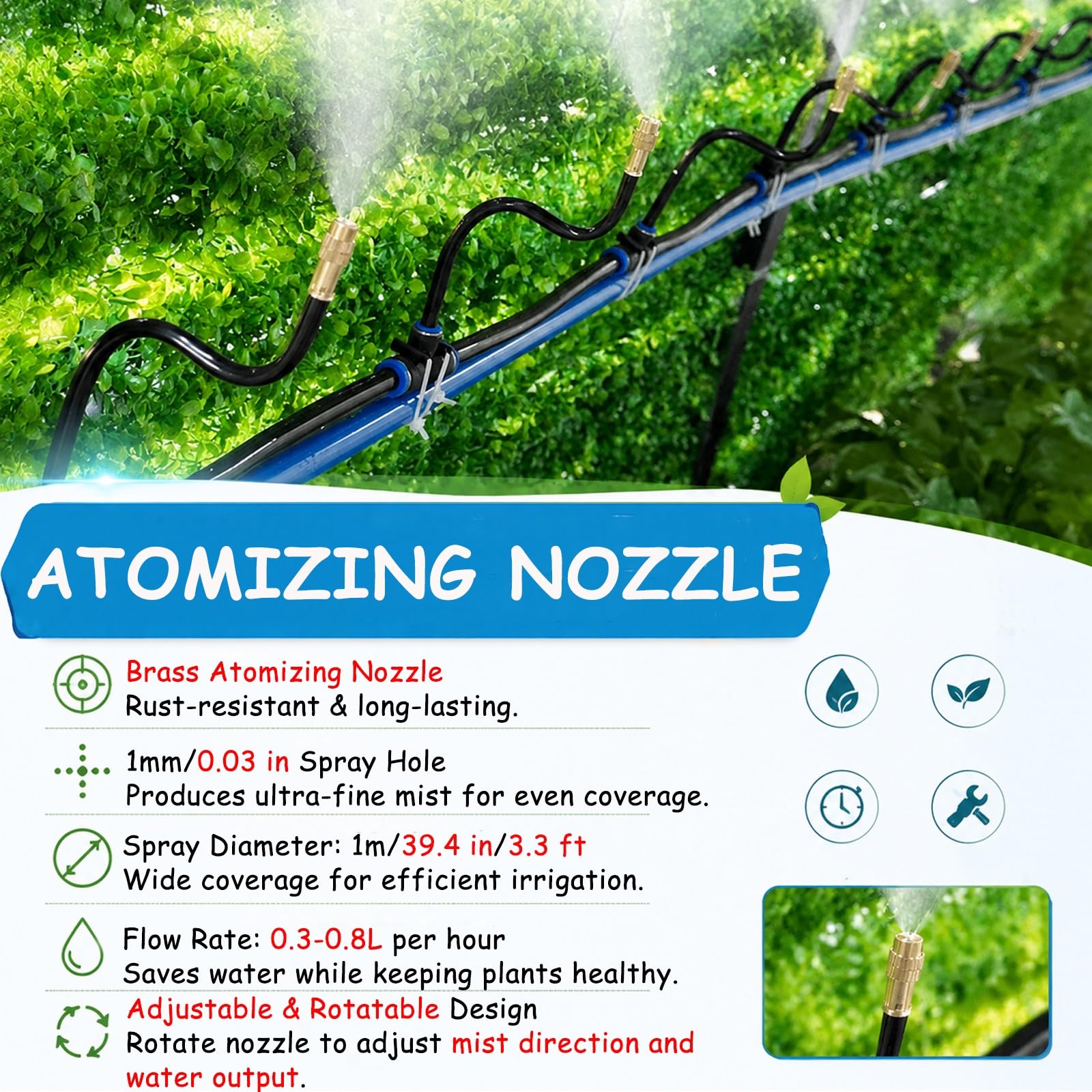 ATOMIZING NOZZLE

Brass Atomizing Nozzle
Rust-resistant & long-lasting.

1mm/0.03 in Spray Hole
Produces ultra-fine mist for even coverage.

Spray Diameter: 1m/39.4 in/3.3 ft
Wide coverage for efficient irrigation.

Flow Rate: 0.3-0.8L per hour
Saves water while keeping plants healthy.

Adjustable & Rotatable Design
Rotate nozzle to adjust mist direction and water output.